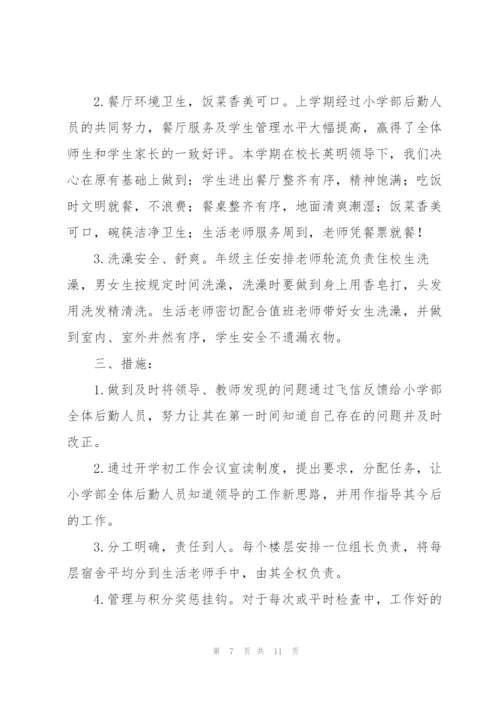 2.餐厅环境卫生，饭菜香美可口。上学期经过小学部后勤人员的共同努力，餐厅服务及学生管理水平大幅提高，赢得了全体师生和学生家长的一致好评。本学期在校长英明领导下，我们决心在原有基础上做到：学生进出餐厅整齐有序，精神饱满；吃饭时文明就餐，不浪费；餐桌整齐有序，地面清爽潮湿；饭菜香美可口，碗筷洁净卫生；生活老师服务周到，老师凭餐票就餐！

3.洗澡安全、舒爽。年级主任安排老师轮流负责住校生洗澡，男女生按规定时间洗澡，洗澡时要做到身上用香皂打，头发用洗发精清洗。生活老师密切配合值班老师带好女生洗澡，并做到室内、室外井然有序，学生安全不遗漏衣物。

三、措施：

1.做到及时将领导、教师发现的问题通过飞信反馈给小学部全体后勤人员，努力让其在第一时间知道自己存在的问题并及时改正。

2.通过开学初工作会议宣读制度，提出要求，分配任务，让小学部全体后勤人员知道领导的工作新思路，并用作指导其今后的工作。

3.分工明确，责任到人。每个楼层安排一位组长负责，将每层宿舍平均分到生活老师手中，由其全权负责。

4.管理与积分奖惩挂钩。对于每次或平时检查中，工作好的

第 7 页 共 11 页